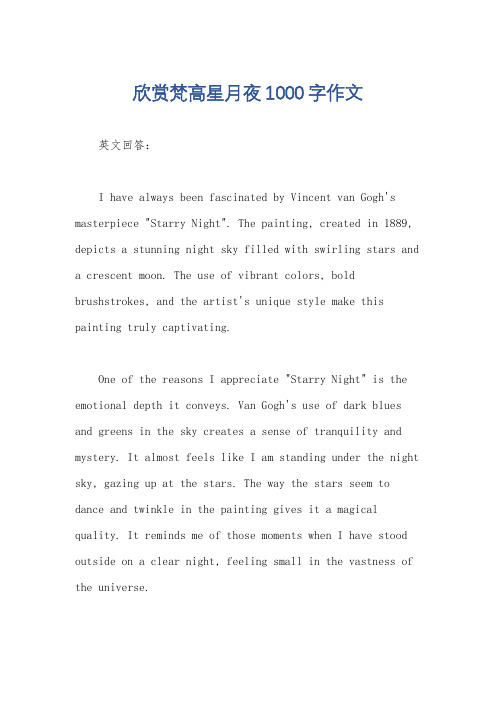 欣赏梵高星月夜1000字作文

英文回答：

I have always been fascinated by Vincent van Gogh's masterpiece "Starry Night". The painting, created in 1889, depicts a stunning night sky filled with swirling stars and a crescent moon. The use of vibrant colors, bold brushstrokes, and the artist's unique style make this painting truly captivating.

One of the reasons I appreciate "Starry Night" is the emotional depth it conveys. Van Gogh's use of dark blues and greens in the sky creates a sense of tranquility and mystery. It almost feels like I am standing under the night sky, gazing up at the stars. The way the stars seem to dance and twinkle in the painting gives it a magical quality. It reminds me of those moments when I have stood outside on a clear night, feeling small in the vastness of the universe.